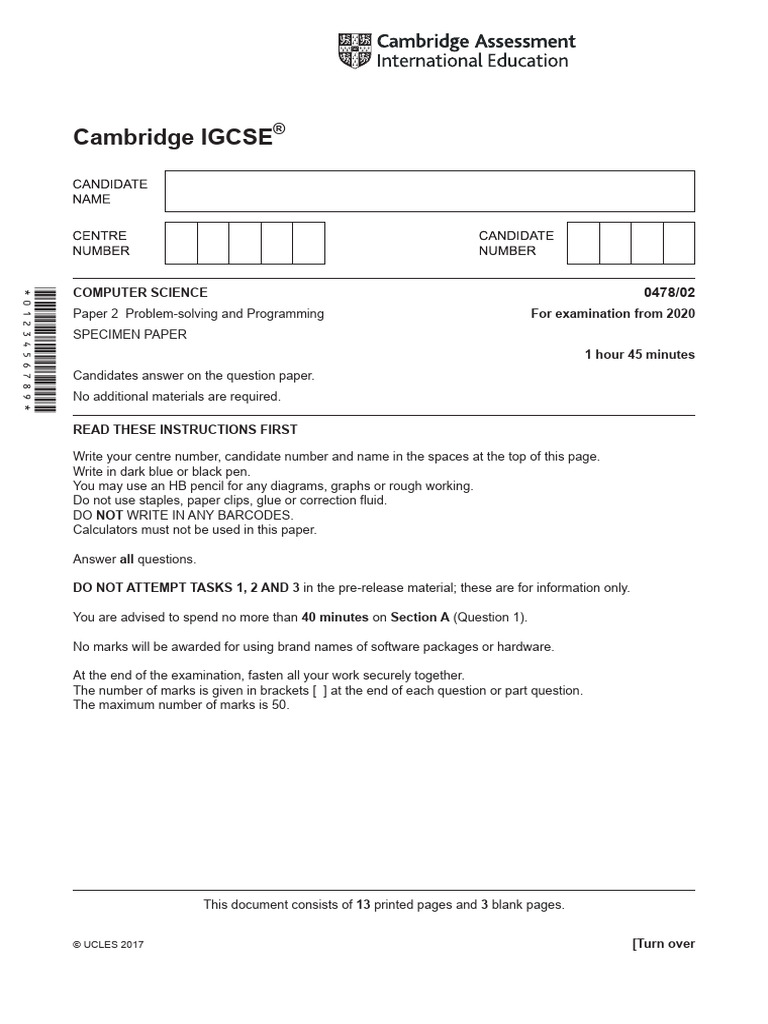 Cambridge Assessment International Education

Cambridge IGCSE®

CANDIDATE NAME

CENTRE NUMBER

CANDIDATE NUMBER

*0123456789*

COMPUTER SCIENCE 0478/02

Paper 2 Problem-solving and Programming For examination from 2020

SPECIMEN PAPER

1 hour 45 minutes

Candidates answer on the question paper.

No additional materials are required.

READ THESE INSTRUCTIONS FIRST

Write your centre number, candidate number and name in the spaces at the top of this page.
Write in dark blue or black pen.
You may use an HB pencil for any diagrams, graphs or rough working.
Do not use staples, paper clips, glue or correction fluid.
DO NOT WRITE IN ANY BARCODES.
Calculators must not be used in this paper.

Answer all questions.

DO NOT ATTEMPT TASKS 1, 2 AND 3 in the pre-release material; these are for information only.

You are advised to spend no more than 40 minutes on Section A (Question 1).

No marks will be awarded for using brand names of software packages or hardware.

At the end of the examination, fasten all your work securely together.
The number of marks is given in brackets [ ] at the end of each question or part question.
The maximum number of marks is 50.

This document consists of 13 printed pages and 3 blank pages.

© UCLES 2017

[Turn over